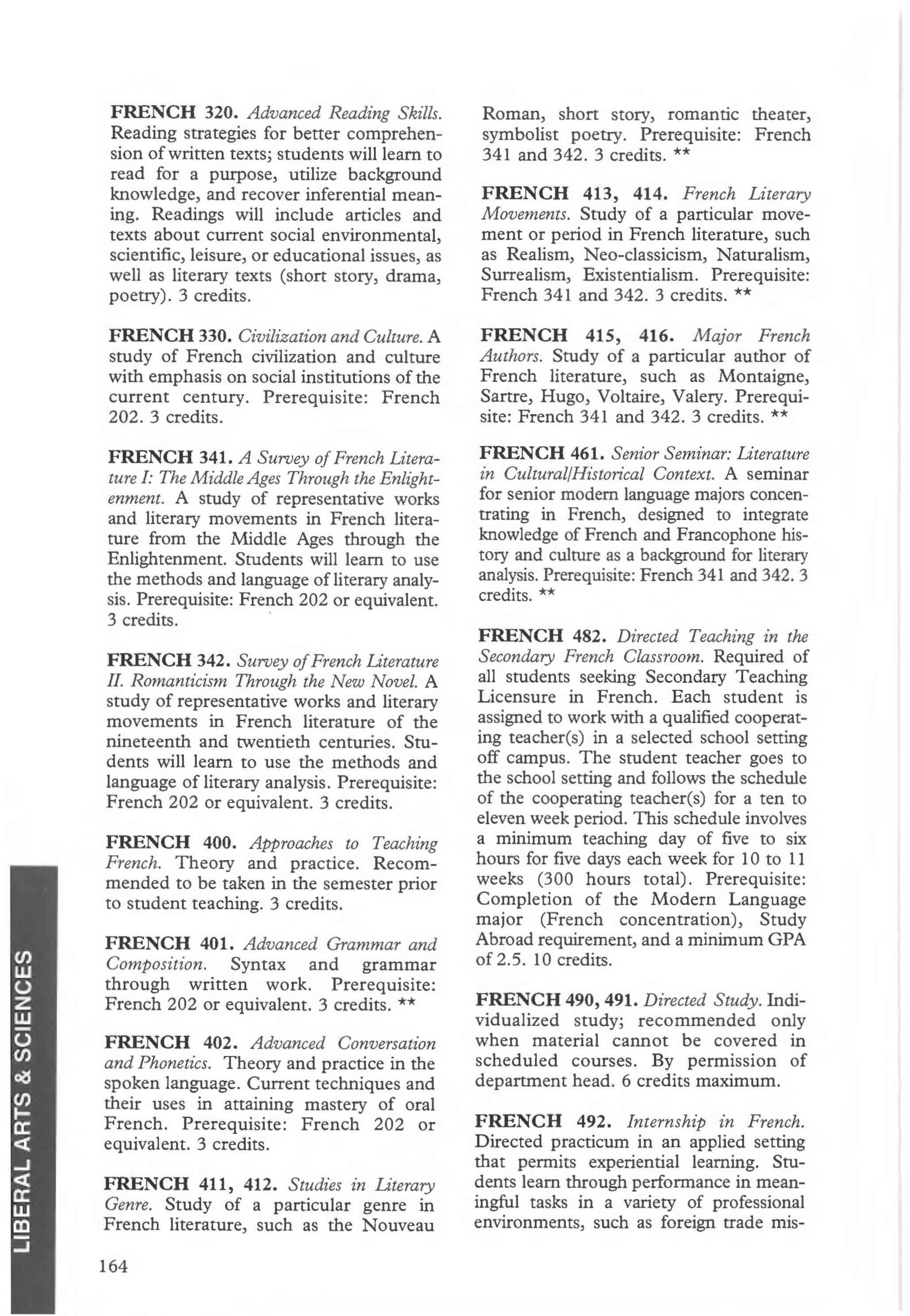 FRENCH 320. Advanced Reading Skills. Reading strategies for better comprehension of written texts; students will learn to read for a purpose, utilize background knowledge, and recover inferential meaning. Readings will include articles and texts about current social environmental, scientific, leisure, or educational issues, as well as literary texts (short story, drama, poetry). 3 credits.

FRENCH 330. Civilization and Culture. A study of French civilization and culture with emphasis on social institutions of the current century. Prerequisite: French 202. 3 credits.

FRENCH 341. A Survey of French Literature I: The Middle Ages Through the Enlightenment. A study of representative works and literary movements in French literature from the Middle Ages through the Enlightenment. Students will learn to use the methods and language of literary analysis. Prerequisite: French 202 or equivalent. 3 credits.

FRENCH 342. Survey of French Literature II. Romanticism Through the New Novel. A study of representative works and literary movements in French literature of the nineteenth and twentieth centuries. Students will learn to use the methods and language of literary analysis. Prerequisite: French 202 or equivalent. 3 credits.

FRENCH 400. Approaches to Teaching French. Theory and practice. Recommended to be taken in the semester prior to student teaching. 3 credits.

FRENCH 401. Advanced Grammar and Composition. Syntax and grammar through written work. Prerequisite: French 202 or equivalent. 3 credits. **

FRENCH 402. Advanced Conversation and Phonetics. Theory and practice in the spoken language. Current techniques and their uses in attaining mastery of oral French. Prerequisite: French 202 or equivalent. 3 credits.

FRENCH 411, 412. Studies in Literary Genre. Study of a particular genre in French literature, such as the Nouveau Roman, short story, romantic theater, symbolist poetry. Prerequisite: French 341 and 342. 3 credits. **

FRENCH 413, 414. French Literary Movements. Study of a particular movement or period in French literature, such as Realism, Neo-classicism, Naturalism, Surrealism, Existentialism. Prerequisite: French 341 and 342. 3 credits. **

FRENCH 415, 416. Major French Authors. Study of a particular author of French literature, such as Montaigne, Sartre, Hugo, Voltaire, Valery. Prerequisite: French 341 and 342. 3 credits. **

FRENCH 461. Senior Seminar: Literature in Cultural/Historical Context. A seminar for senior modern language majors concentrating in French, designed to integrate knowledge of French and Francophone history and culture as a background for literary analysis. Prerequisite: French 341 and 342. 3 credits. **

FRENCH 482. Directed Teaching in the Secondary French Classroom. Required of all students seeking Secondary Teaching Licensure in French. Each student is assigned to work with a qualified cooperating teacher(s) in a selected school setting off campus. The student teacher goes to the school setting and follows the schedule of the cooperating teacher(s) for a ten to eleven week period. This schedule involves a minimum teaching day of five to six hours for five days each week for 10 to 11 weeks (300 hours total). Prerequisite: Completion of the Modern Language major (French concentration), Study Abroad requirement, and a minimum GPA of 2.5. 10 credits.

FRENCH 490, 491. Directed Study. Individualized study; recommended only when material cannot be covered in scheduled courses. By permission of department head. 6 credits maximum.

FRENCH 492. Internship in French. Directed practicum in an applied setting that permits experiential learning. Students learn through performance in meaningful tasks in a variety of professional environments, such as foreign trade mis-

LIBERAL ARTS & SCIENCES

164